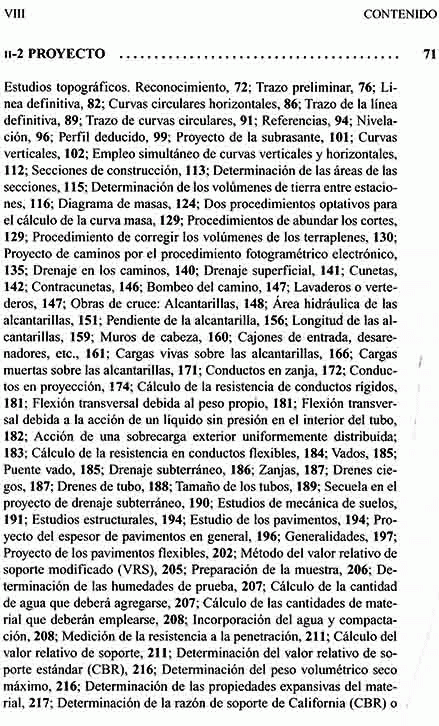 VIII CONTENIDO

II-2 PROYECTO 71

Estudios topográficos. Reconocimiento, 72; Trazo preliminar, 76; Línea definitiva, 82; Curvas circulares horizontales, 86; Trazo de la línea definitiva, 89; Trazo de curvas circulares, 91; Referencias, 94; Nivelación, 96; Perfil deducido, 99; Proyecto de la subrasante, 101; Curvas verticales, 102; Empleo simultáneo de curvas verticales y horizontales, 112; Secciones de construcción, 113; Determinación de las áreas de las secciones, 115; Determinación de los volúmenes de tierra entre estaciones, 116; Diagrama de masas, 124; Dos procedimientos optativos para el cálculo de la curva masa, 129; Procedimientos de abundar los cortes, 129; Procedimiento de corregir los volúmenes de los terraplenes, 130; Proyecto de caminos por el procedimiento fotogramétrico electrónico, 135; Drenaje en los caminos, 140; Drenaje superficial, 141; Cunetas, 142; Contracunetas, 146; Bombeo del camino, 147; Lavaderos o vertederos, 147; Obras de cruce: Alcantarillas, 148; Área hidráulica de las alcantarillas, 151; Pendiente de la alcantarilla, 156; Longitud de las alcantarillas, 159; Muros de cabeza, 160; Cajones de entrada, desarenadores, etc., 161; Cargas vivas sobre las alcantarillas, 166; Cargas muertas sobre las alcantarillas, 171; Conductos en zanja, 172; Conductos en proyección, 174; Cálculo de la resistencia de conductos rígidos, 181; Flexión transversal debida al peso propio, 181; Flexión transversal debida a la acción de un líquido sin presión en el interior del tubo, 182; Acción de una sobrecarga exterior uniformemente distribuida; 183; Cálculo de la resistencia en conductos flexibles, 184; Vados, 185; Puente vado, 185; Drenaje subterráneo, 186; Zanjas, 187; Drenes ciegos, 187; Drenes de tubo, 188; Tamaño de los tubos, 189; Secuela en el proyecto de drenaje subterráneo, 190; Estudios de mecánica de suelos, 191; Estudios estructurales, 194; Estudio de los pavimentos, 194; Proyecto del espesor de pavimentos en general, 196; Generalidades, 197; Proyecto de los pavimentos flexibles, 202; Método del valor relativo de soporte modificado (VRS), 205; Preparación de la muestra, 206; Determinación de las humedades de prueba, 207; Cálculo de la cantidad de agua que deberá agregarse, 207; Cálculo de las cantidades de material que deberán emplearse, 208; Incorporación del agua y compactación, 208; Medición de la resistencia a la penetración, 211; Cálculo del valor relativo de soporte, 211; Determinación del valor relativo de soporte estándar (CBR), 216; Determinación del peso volumétrico seco máximo, 216; Determinación de las propiedades expansivas del material, 217; Determinación de la razón de soporte de California (CBR) o